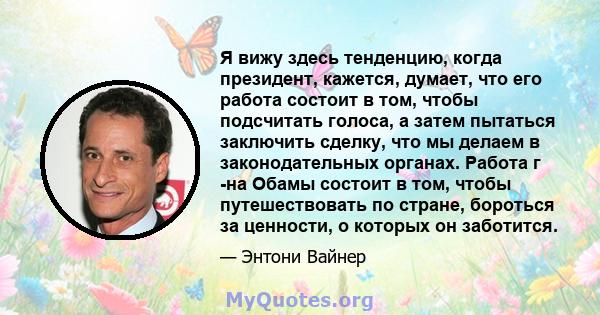 Я вижу здесь тенденцию, когда президент, кажется, думает, что его работа состоит в том, чтобы подсчитать голоса, а затем пытаться заключить сделку, что мы делаем в законодательных органах. Работа г -на Обамы состоит в том, чтобы путешествовать по стране, бороться за ценности, о которых он заботится.

— Энтони Вайнер

MyQuotes.org